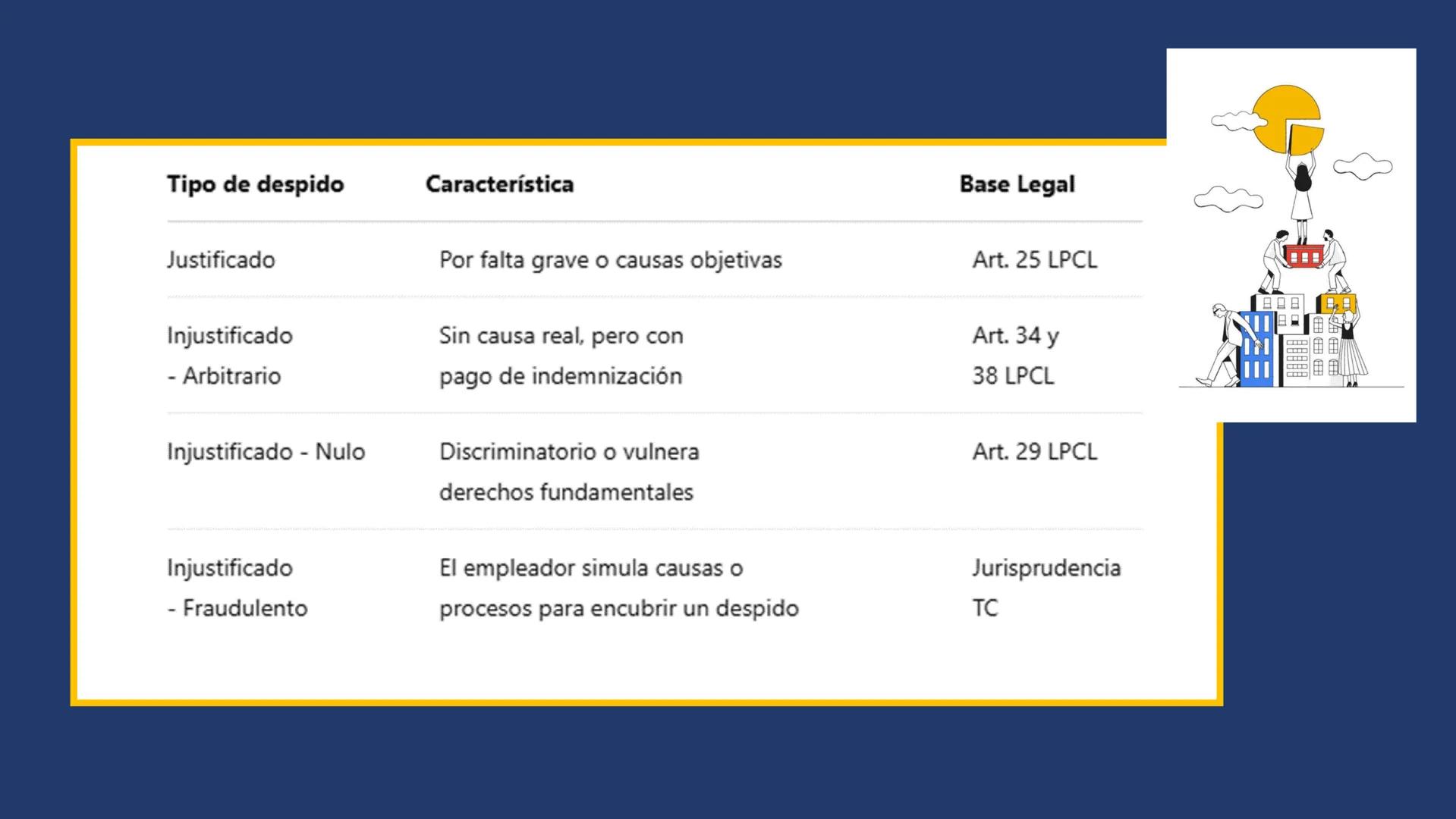 | Tipo de despido | Característica | Base Legal |
|---|---|---|
| Justificado | Por falta grave o causas objetivas | Art. 25 LPCL |
| Injustificado - Arbitrario | Sin causa real, pero con pago de indemnización | Art. 34 y 38 LPCL |
| Injustificado - Nulo | Discriminatorio o vulnera derechos fundamentales | Art. 29 LPCL |
| Injustificado - Fraudulento | El empleador simula causas o procesos para encubrir un despido | Jurisprudencia TC |